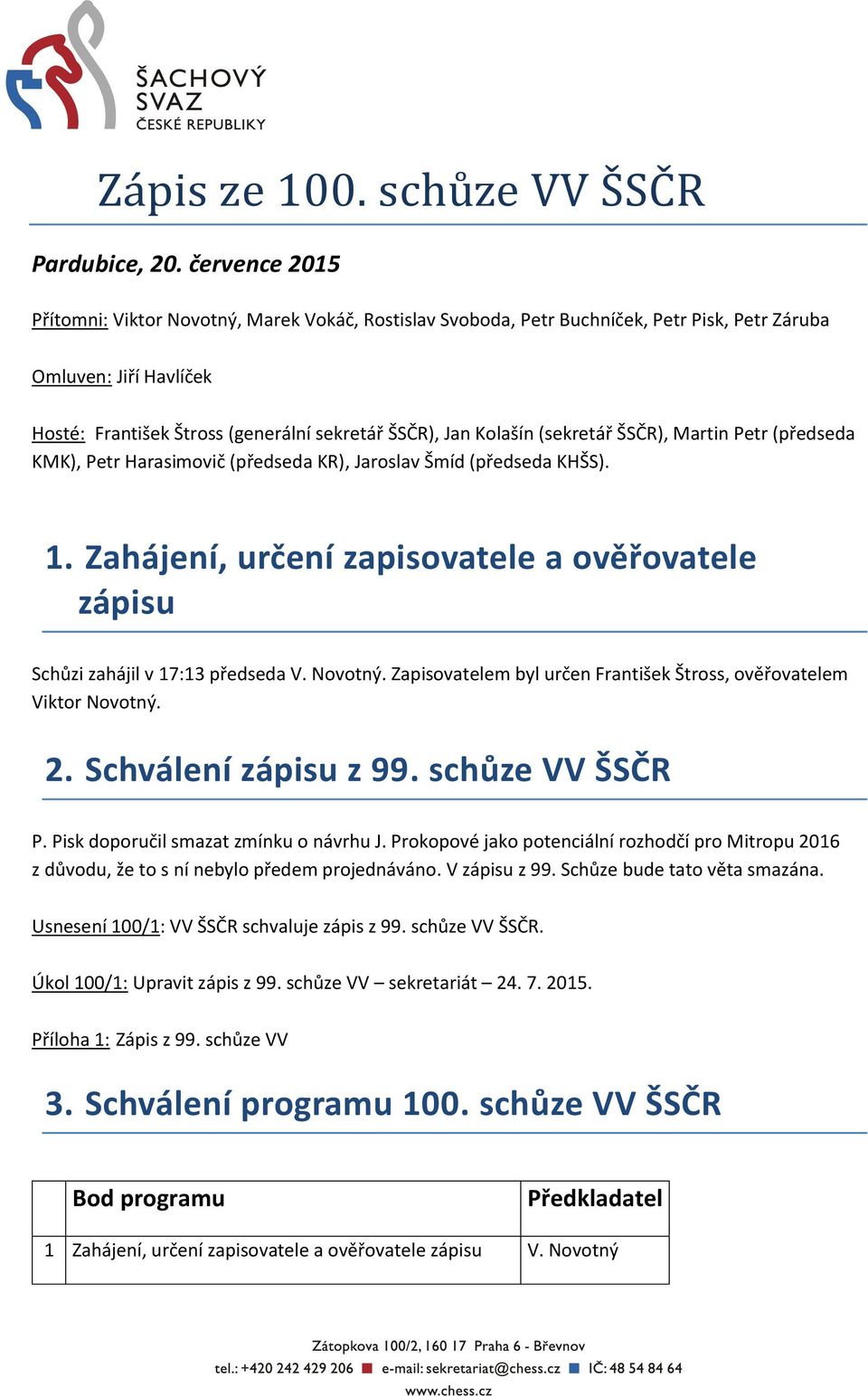 ŠACHOVÝ SVAZ ČESKÉ REPUBLIKY

Zápis ze 100. schůze VV ŠSČR

Pardubice, 20. července 2015

Přítomni: Viktor Novotný, Marek Vokáč, Rostislav Svoboda, Petr Buchníček, Petr Pisk, Petr Záruba

Omluven: Jiří Havlíček

Hosté: František Štross (generální sekretář ŠSČR), Jan Kolašín (sekretář ŠSČR), Martin Petr (předseda KMK), Petr Harasimovič (předseda KR), Jaroslav Šmíd (předseda KHŠS).

1. Zahájení, určení zapisovatele a ověřovatele zápisu

Schůzi zahájil v 17:13 předseda V. Novotný. Zapisovatelem byl určen František Štross, ověřovatelem Viktor Novotný.

2. Schválení zápisu z 99. schůze VV ŠSČR

P. Pisk doporučil smazat zmínku o návrhu J. Prokopové jako potenciální rozhodčí pro Mitropu 2016 z důvodu, že to s ní nebylo předem projednáváno. V zápisu z 99. Schůze bude tato věta smazána.

Usnesení 100/1: VV ŠSČR schvaluje zápis z 99. schůze VV ŠSČR.

Úkol 100/1: Upravit zápis z 99. schůze VV – sekretariát – 24. 7. 2015.

Příloha 1: Zápis z 99. schůze VV

3. Schválení programu 100. schůze VV ŠSČR

| | Bod programu | Předkladatel |
|---|---|---|
| 1 | Zahájení, určení zapisovatele a ověřovatele zápisu | V. Novotný |

Zátopkova 100/2, 160 17 Praha 6 - Břevnov
tel.: +420 242 429 206 e-mail: sekretariat@chess.cz IČ: 48 54 84 64
www.chess.cz